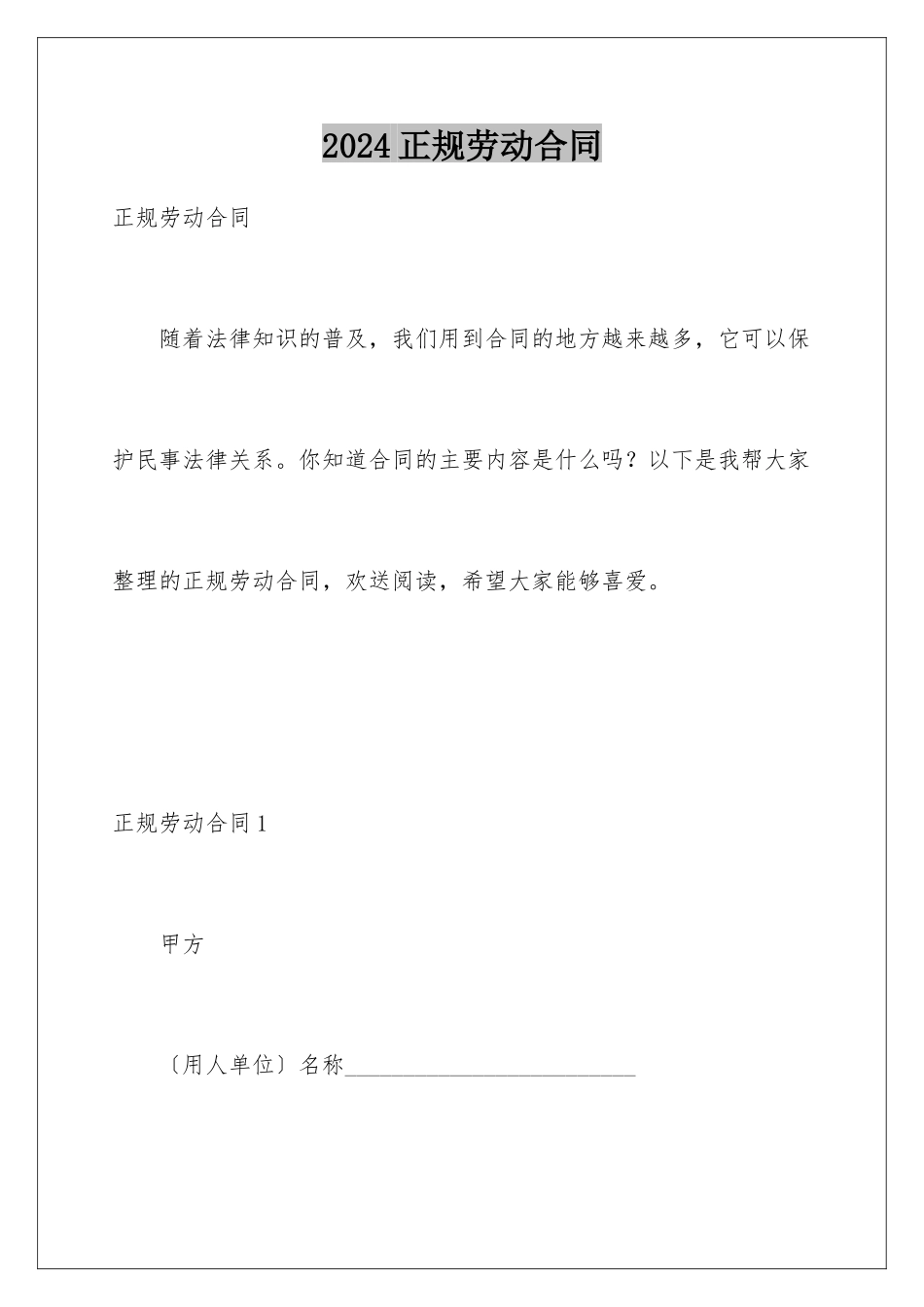 2024 正规劳动合同

正规劳动合同

随着法律知识的普及，我们用到合同的地方越来越多，它可以保护民事法律关系。你知道合同的主要内容是什么吗？以下是我帮大家整理的正规劳动合同，欢送阅读，希望大家能够喜爱。

正规劳动合同 1

甲方

〔用人单位〕名称____________________________